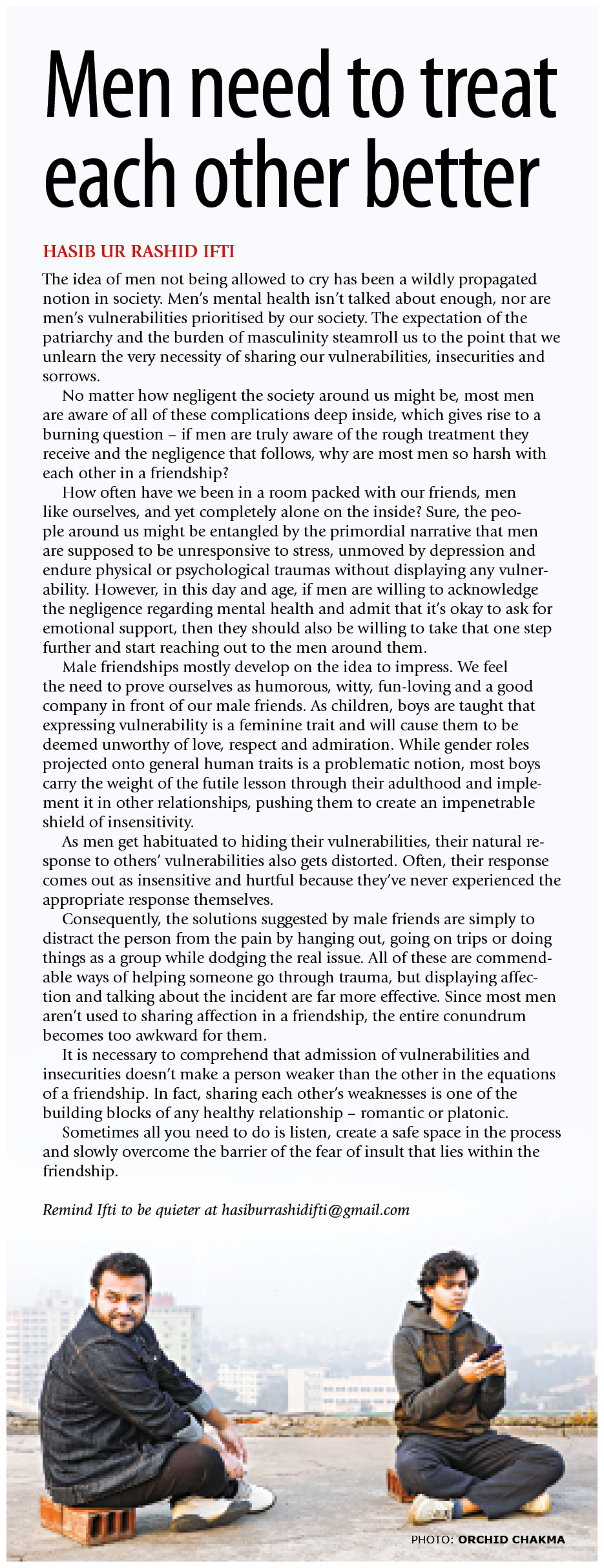 Men need to treat each other better

HASIB UR RASHID IFTI

The idea of men not being allowed to cry has been a wildly propagated notion in society. Men's mental health isn't talked about enough, nor are men's vulnerabilities prioritised by our society. The expectation of the patriarchy and the burden of masculinity steamroll us to the point that we unlearn the very necessity of sharing our vulnerabilities, insecurities and sorrows.

No matter how negligent the society around us might be, most men are aware of all of these complications deep inside, which gives rise to a burning question – if men are truly aware of the rough treatment they receive and the negligence that follows, why are most men so harsh with each other in a friendship?

How often have we been in a room packed with our friends, men like ourselves, and yet completely alone on the inside? Sure, the people around us might be entangled by the primordial narrative that men are supposed to be unresponsive to stress, unmoved by depression and endure physical or psychological traumas without displaying any vulnerability. However, in this day and age, if men are willing to acknowledge the negligence regarding mental health and admit that it's okay to ask for emotional support, then they should also be willing to take that one step further and start reaching out to the men around them.

Male friendships mostly develop on the idea to impress. We feel the need to prove ourselves as humorous, witty, fun-loving and a good company in front of our male friends. As children, boys are taught that expressing vulnerability is a feminine trait and will cause them to be deemed unworthy of love, respect and admiration. While gender roles projected onto general human traits is a problematic notion, most boys carry the weight of the futile lesson through their adulthood and implement it in other relationships, pushing them to create an impenetrable shield of insensitivity.

As men get habituated to hiding their vulnerabilities, their natural response to others' vulnerabilities also gets distorted. Often, their response comes out as insensitive and hurtful because they've never experienced the appropriate response themselves.

Consequently, the solutions suggested by male friends are simply to distract the person from the pain by hanging out, going on trips or doing things as a group while dodging the real issue. All of these are commendable ways of helping someone go through trauma, but displaying affection and talking about the incident are far more effective. Since most men aren't used to sharing affection in a friendship, the entire conundrum becomes too awkward for them.

It is necessary to comprehend that admission of vulnerabilities and insecurities doesn't make a person weaker than the other in the equations of a friendship. In fact, sharing each other's weaknesses is one of the building blocks of any healthy relationship – romantic or platonic.

Sometimes all you need to do is listen, create a safe space in the process and slowly overcome the barrier of the fear of insult that lies within the friendship.

Remind Ifti to be quieter at hasiburrashidifti@gmail.com

PHOTO: ORCHID CHAKMA